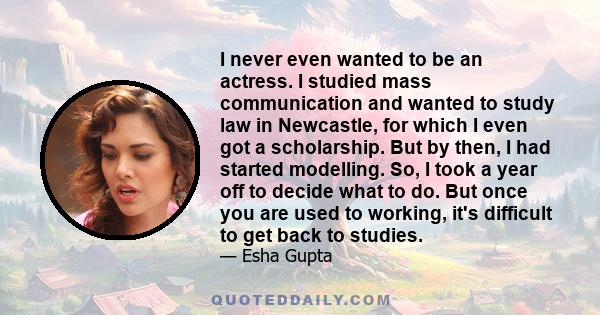 I never even wanted to be an actress. I studied mass communication and wanted to study law in Newcastle, for which I even got a scholarship. But by then, I had started modelling. So, I took a year off to decide what to do. But once you are used to working, it's difficult to get back to studies.

— Esha Gupta

QUOTEDDAILY.COM